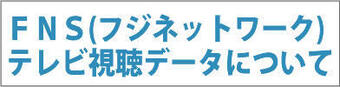 ＦＮＳ(フジネットワーク)
テレビ視聴データについて